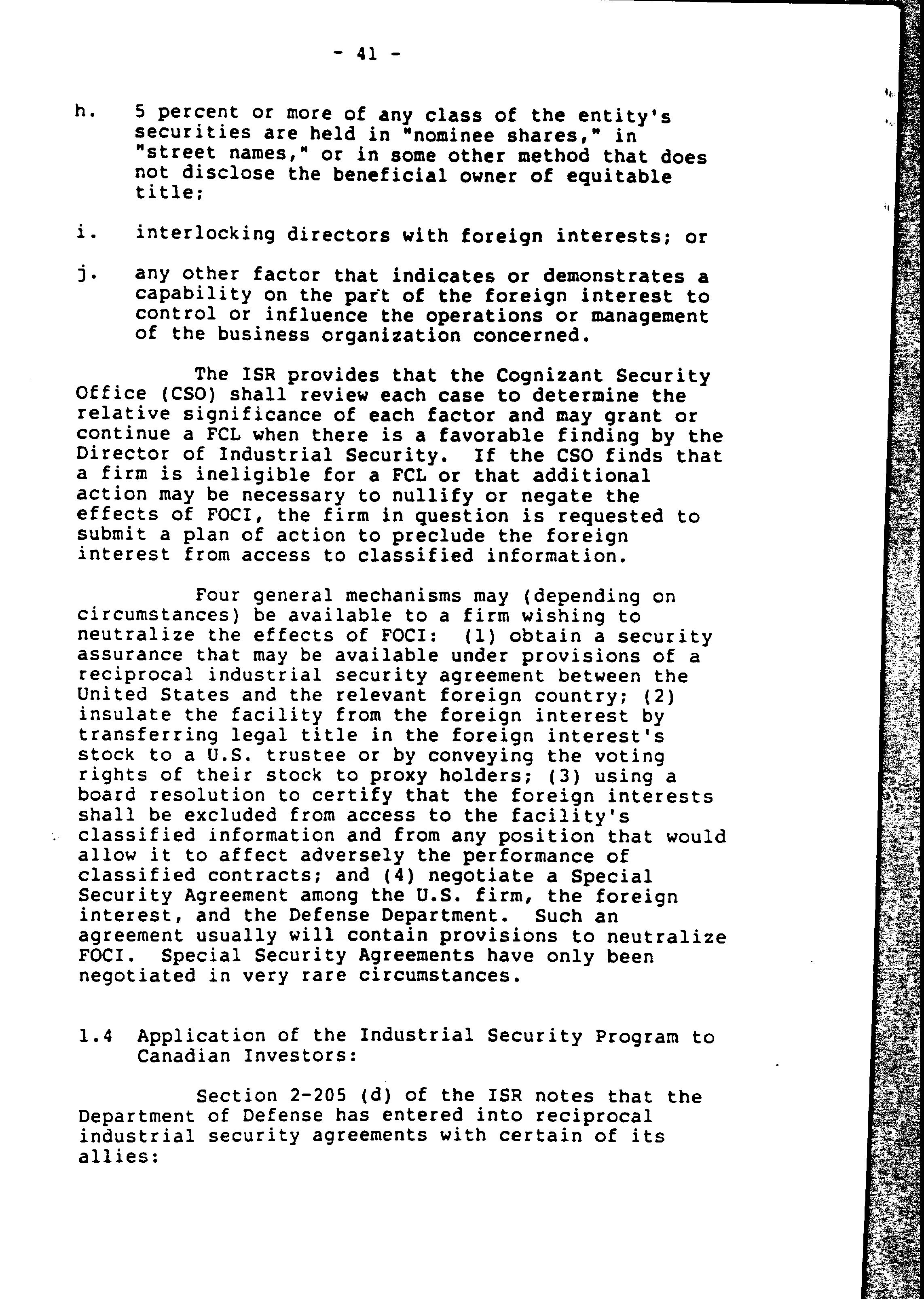 - 41 -

h. 5 percent or more of any class of the entity's securities are held in "nominee shares," in "street names," or in some other method that does not disclose the beneficial owner of equitable title;

i. interlocking directors with foreign interests; or

j. any other factor that indicates or demonstrates a capability on the part of the foreign interest to control or influence the operations or management of the business organization concerned.

The ISR provides that the Cognizant Security Office (CSO) shall review each case to determine the relative significance of each factor and may grant or continue a FCL when there is a favorable finding by the Director of Industrial Security. If the CSO finds that a firm is ineligible for a FCL or that additional action may be necessary to nullify or negate the effects of FOCI, the firm in question is requested to submit a plan of action to preclude the foreign interest from access to classified information.

Four general mechanisms may (depending on circumstances) be available to a firm wishing to neutralize the effects of FOCI: (1) obtain a security assurance that may be available under provisions of a reciprocal industrial security agreement between the United States and the relevant foreign country; (2) insulate the facility from the foreign interest by transferring legal title in the foreign interest's stock to a U.S. trustee or by conveying the voting rights of their stock to proxy holders; (3) using a board resolution to certify that the foreign interests shall be excluded from access to the facility's classified information and from any position that would allow it to affect adversely the performance of classified contracts; and (4) negotiate a Special Security Agreement among the U.S. firm, the foreign interest, and the Defense Department. Such an agreement usually will contain provisions to neutralize FOCI. Special Security Agreements have only been negotiated in very rare circumstances.

1.4 Application of the Industrial Security Program to Canadian Investors:

Section 2-205 (d) of the ISR notes that the Department of Defense has entered into reciprocal industrial security agreements with certain of its allies: